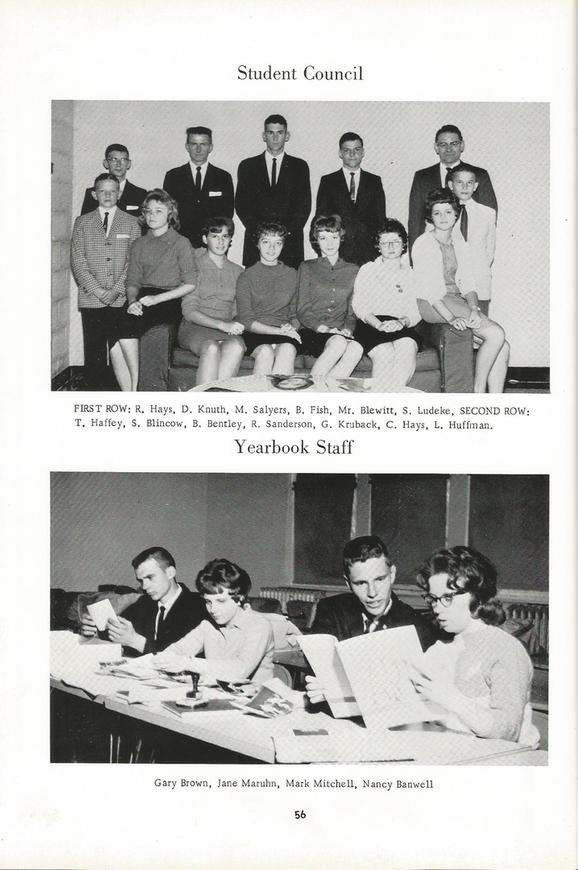 Student Council

FIRST ROW: R. Hays, D. Knuth, M. Salyers, B. Fish, Mr. Blewitt, S. Ludeke, SECOND ROW: T. Haffey, S. Blincow, B. Bentley, R. Sanderson, G. Kruback, C. Hays, L. Huffman.

Yearbook Staff

Gary Brown, Jane Maruhn, Mark Mitchell, Nancy Banwell

56